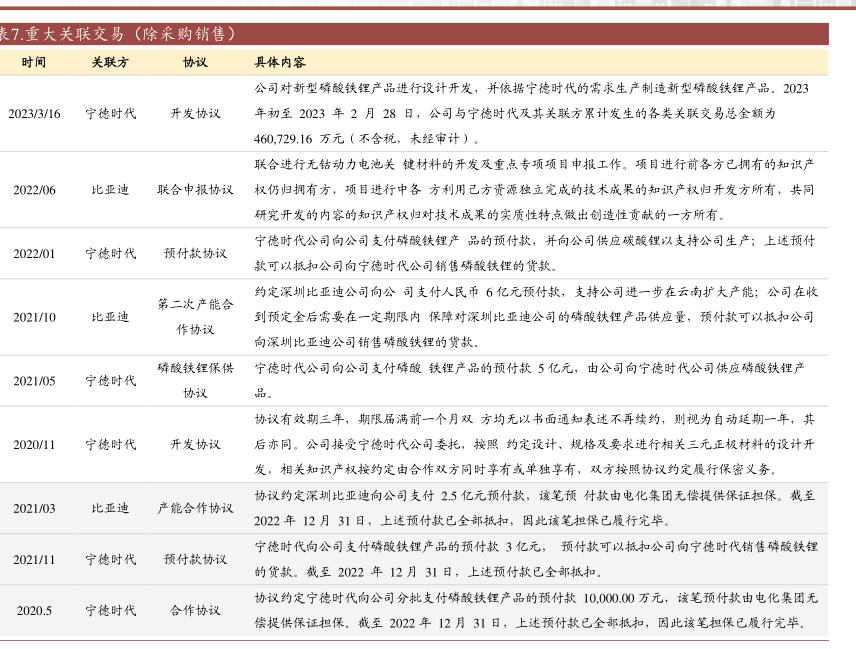 表7.重大关联交易（除采购销售）

| 时间 | 关联方 | 协议 | 具体内容 |
|---|---|---|---|
| 2023/3/16 | 宁德时代 | 开发协议 | 公司对新型磷酸铁锂产品进行设计开发，并依据宁德时代的需求生产制造新型磷酸铁锂产品。2023 年初至 2023 年 2 月 28 日，公司与宁德时代及其关联方累计发生的各类关联交易总金额为 460,729.16 万元（不含税，未经审计）。 |
| 2022/06 | 比亚迪 | 联合申报协议 | 联合进行无钴动力电池关 键材料的开发及重点专项项目申报工作。项目进行前各方已拥有的知识产权仍归拥有方，项目进行中各 方利用己方资源独立完成的技术成果的知识产权归开发方所有，共同研究开发的内容的知识产权归对技术成果的实质性特点做出创造性贡献的一方所有。 |
| 2022/01 | 宁德时代 | 预付款协议 | 宁德时代公司向公司支付磷酸铁锂产 品的预付款，并向公司供应碳酸锂以支持公司生产；上述预付款可以抵扣公司向宁德时代公司销售磷酸铁锂的货款。 |
| 2021/10 | 比亚迪 | 第二次产能合作协议 | 约定深圳比亚迪公司向公 司支付人民币 6 亿元预付款，支持公司进一步在云南扩大产能；公司在收到预定金后需要在一定期限内 保障对深圳比亚迪公司的磷酸铁锂产品供应量，预付款可以抵扣公司向深圳比亚迪公司销售磷酸铁锂的货款。 |
| 2021/05 | 宁德时代 | 磷酸铁锂保供协议 | 宁德时代公司向公司支付磷酸 铁锂产品的预付款 5 亿元，由公司向宁德时代公司供应磷酸铁锂产品。 |
| 2020/11 | 宁德时代 | 开发协议 | 协议有效期三年，期限届满前一个月双 方均无以书面通知表述不再续约，则视为自动延期一年，其后亦同。公司接受宁德时代公司委托，按照 约定设计、规格及要求进行相关三元正极材料的设计开发，相关知识产权按约定由合作双方同时享有或单独享有，双方按照协议约定履行保密义务。 |
| 2021/03 | 比亚迪 | 产能合作协议 | 协议约定深圳比亚迪向公司支付 2.5 亿元预付款，该笔预 付款由电化集团无偿提供保证担保。截至 2022 年 12 月 31 日，上述预付款已全部抵扣，因此该笔担保已履行完毕。 |
| 2021/11 | 宁德时代 | 预付款协议 | 宁德时代向公司支付磷酸铁锂产品的预付款 3 亿元， 预付款可以抵扣公司向宁德时代销售磷酸铁锂的货款。截至 2022 年 12 月 31 日，上述预付款已全部抵扣。 |
| 2020.5 | 宁德时代 | 合作协议 | 协议约定宁德时代向公司分批支付磷酸铁锂产品的预付款 10,000.00 万元，该笔预付款由电化集团无偿提供保证担保。截至 2022 年 12 月 31 日，上述预付款已全部抵扣，因此该笔担保已履行完毕。 |